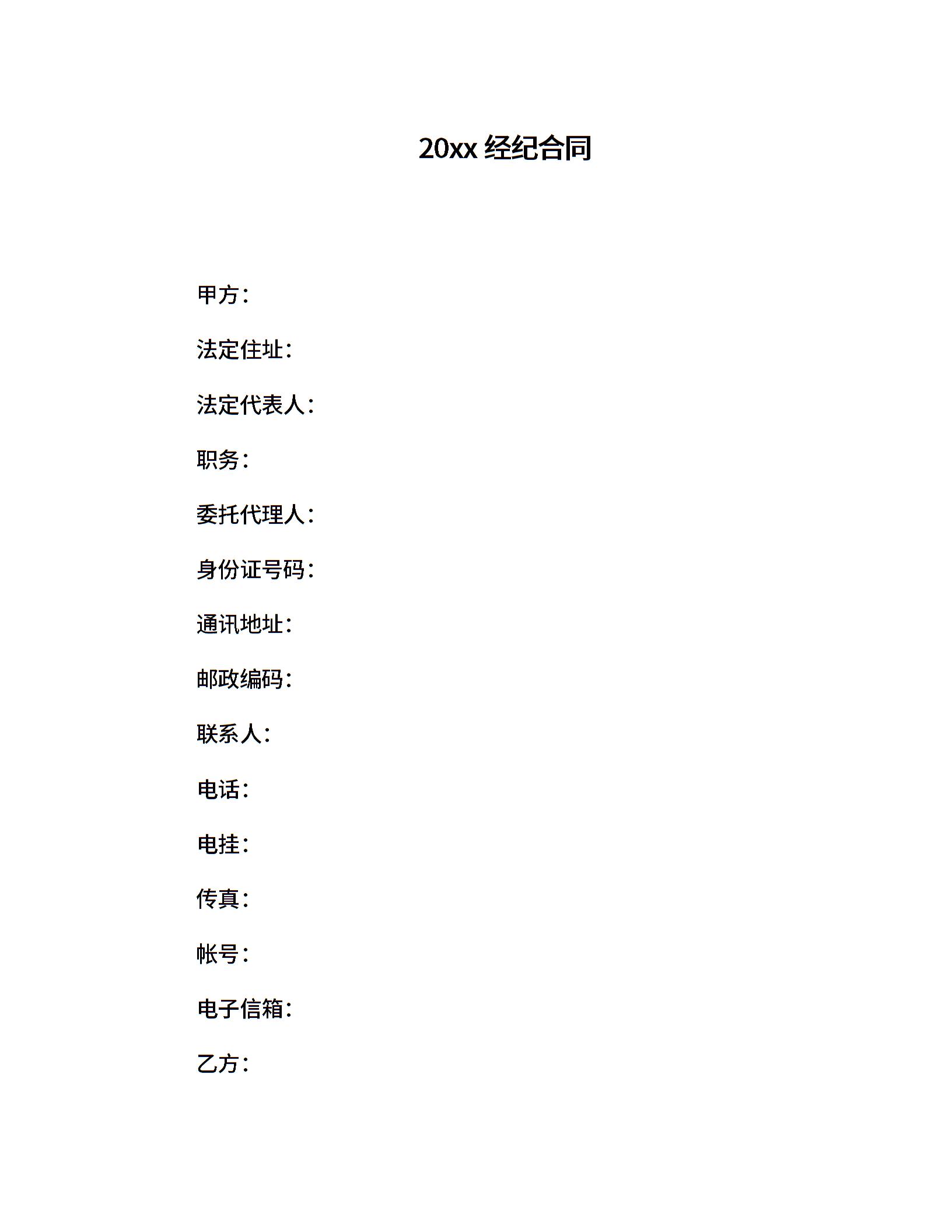 20xx 经纪合同

甲方：

法定住址：

法定代表人：

职务：

委托代理人：

身份证号码：

通讯地址：

邮政编码：

联系人：

电话：

电挂：

传真：

帐号：

电子信箱：

乙方：